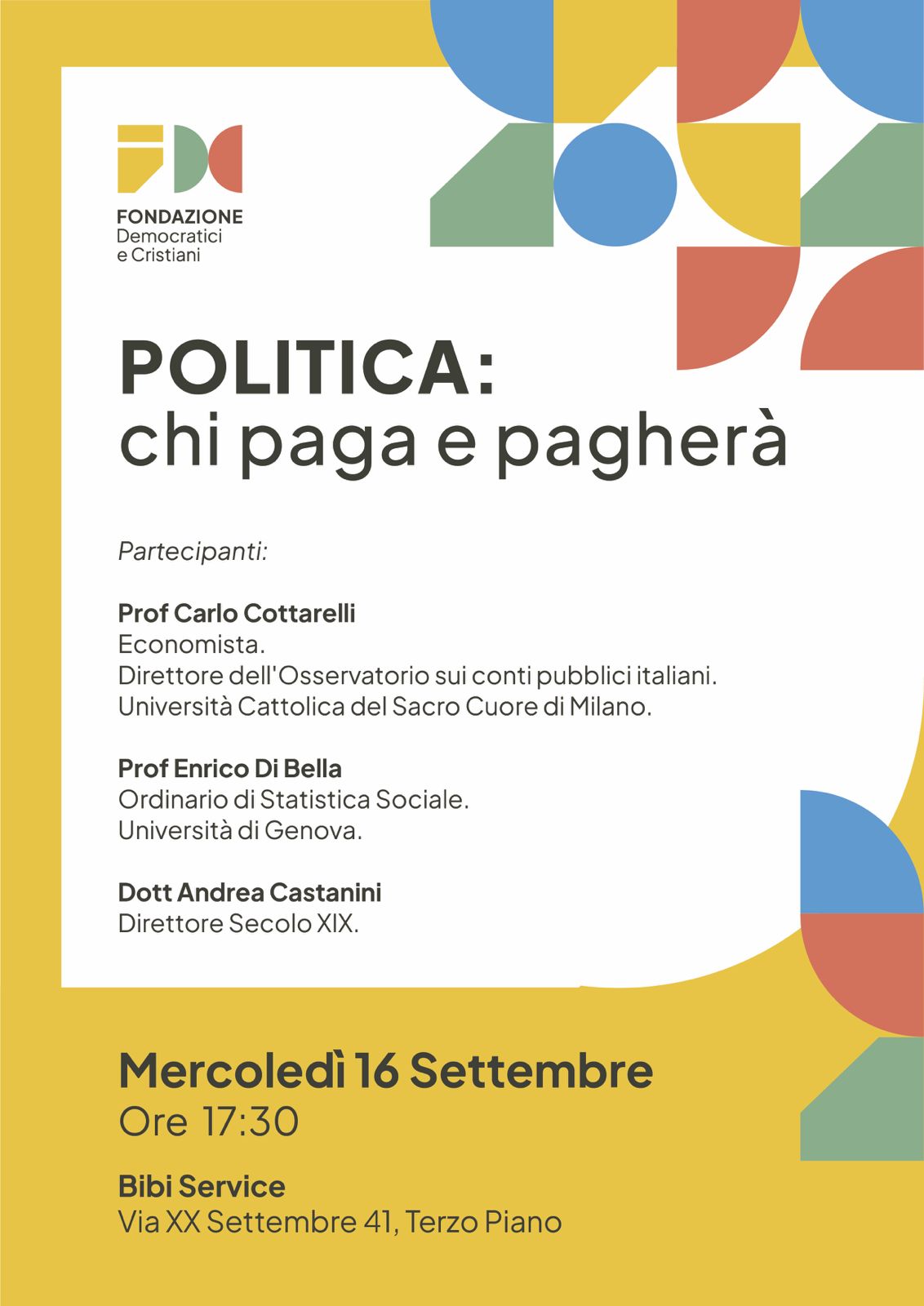 FONDAZIONE
Democratici
e Cristiani

POLITICA:
chi paga e pagherà

Partecipanti:

Prof Carlo Cottarelli
Economista.
Direttore dell'Osservatorio sui conti pubblici italiani.
Università Cattolica del Sacro Cuore di Milano.

Prof Enrico Di Bella
Ordinario di Statistica Sociale.
Università di Genova.

Dott Andrea Castanini
Direttore Secolo XIX.

Mercoledì 16 Settembre
Ore 17:30

Bibi Service
Via XX Settembre 41, Terzo Piano